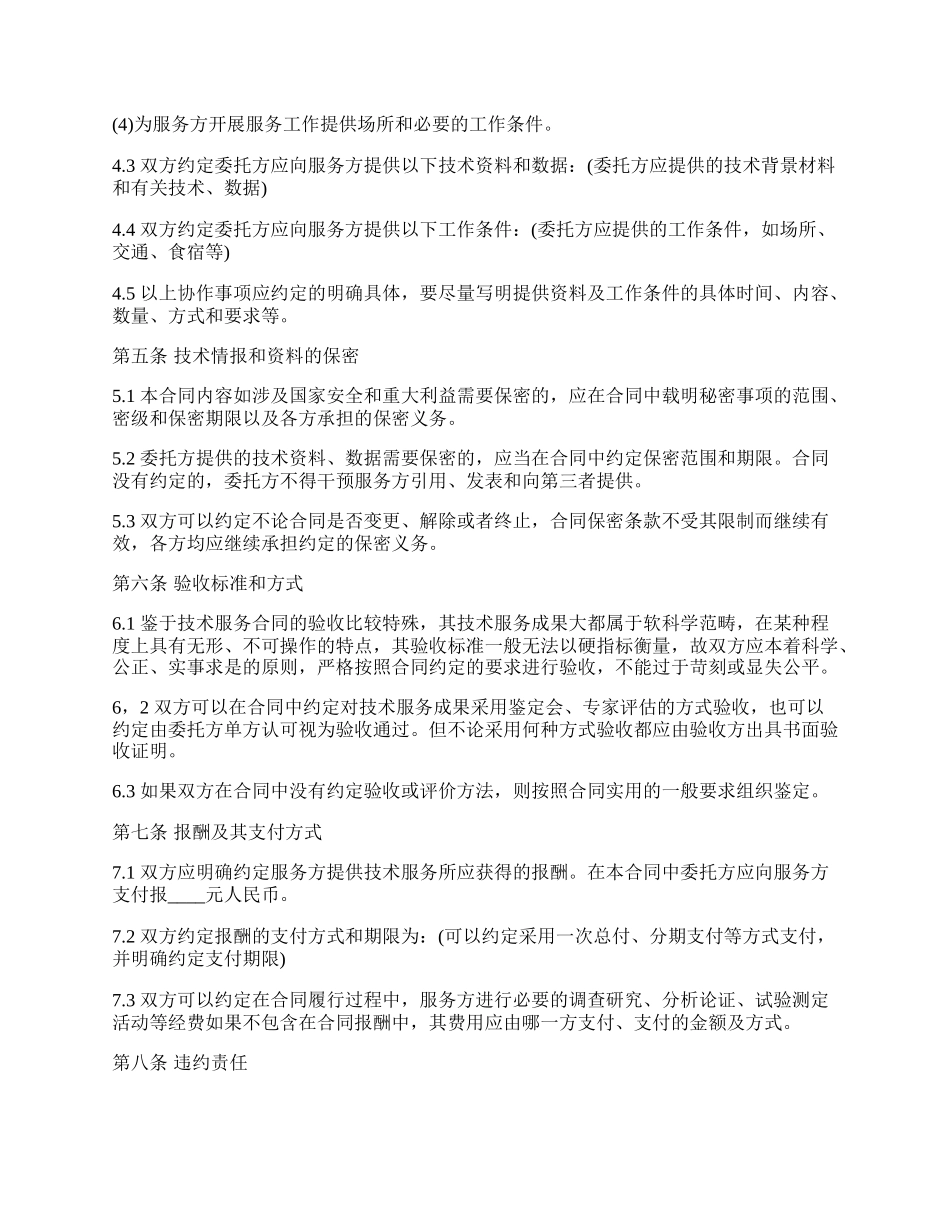 (4)为服务方开展服务工作提供场所和必要的工作条件。

4.3 双方约定委托方应向服务方提供以下技术资料和数据：(委托方应提供的技术背景材料和有关技术、数据)

4.4 双方约定委托方应向服务方提供以下工作条件：(委托方应提供的工作条件，如场所、交通、食宿等)

4.5 以上协作事项应约定的明确具体，要尽量写明提供资料及工作条件的具体时间、内容、数量、方式和要求等。

第五条 技术情报和资料的保密

5.1 本合同内容如涉及国家安全和重大利益需要保密的，应在合同中载明秘密事项的范围、密级和保密期限以及各方承担的保密义务。

5.2 委托方提供的技术资料、数据需要保密的，应当在合同中约定保密范围和期限。合同没有约定的，委托方不得干预服务方引用、发表和向第三者提供。

5.3 双方可以约定不论合同是否变更、解除或者终止，合同保密条款不受其限制而继续有效，各方均应继续承担约定的保密义务。

第六条 验收标准和方式

6.1 鉴于技术服务合同的验收比较特殊，其技术服务成果大都属于软科学范畴，在某种程度上具有无形、不可操作的特点，其验收标准一般无法以硬指标衡量，故双方应本着科学、公正、实事求是的原则，严格按照合同约定的要求进行验收，不能过于苛刻或显失公平。

6，2 双方可以在合同中约定对技术服务成果采用鉴定会、专家评估的方式验收，也可以约定由委托方单方认可视为验收通过。但不论采用何种方式验收都应由验收方出具书面验收证明。

6.3 如果双方在合同中没有约定验收或评价方法，则按照合同实用的一般要求组织鉴定。

第七条 报酬及其支付方式

7.1 双方应明确约定服务方提供技术服务所应获得的报酬。在本合同中委托方应向服务方支付报____元人民币。

7.2 双方约定报酬的支付方式和期限为：(可以约定采用一次总付、分期支付等方式支付，并明确约定支付期限)

7.3 双方可以约定在合同履行过程中，服务方进行必要的调查研究、分析论证、试验测定活动等经费如果不包含在合同报酬中，其费用应由哪一方支付、支付的金额及方式。

第八条 违约责任